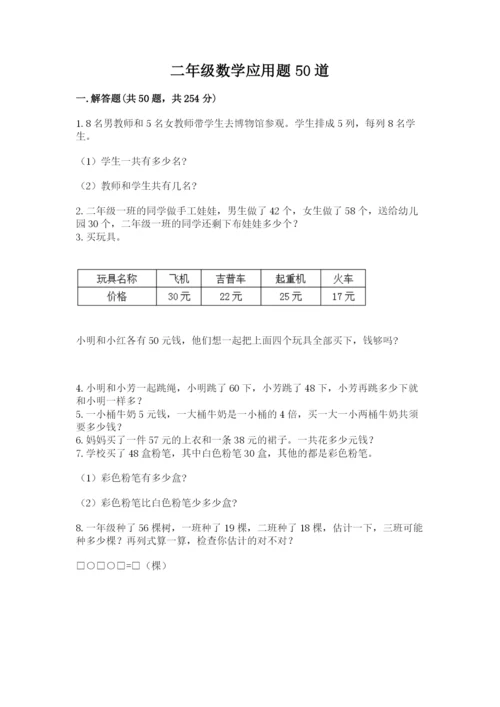 二年级数学应用题50道

一.解答题(共50题，共254分)

1.8名男教师和5名女教师带学生去博物馆参观。学生排成5列，每列8名学生。

（1）学生一共有多少名?

（2）教师和学生共有几名?

2.二年级一班的同学做手工娃娃，男生做了42个，女生做了58个，送给幼儿园30个，二年级一班的同学还剩下布娃娃多少个？
3.买玩具。

| 玩具名称 | 飞机 | 吉普车 | 起重机 | 火车 |
|---|---|---|---|---|
| 价格 | 30元 | 22元 | 25元 | 17元 |

小明和小红各有50元钱，他们想一起把上面四个玩具全部买下，钱够吗?

4.小明和小芳一起跳绳，小明跳了60下，小芳跳了48下，小芳再跳多少下就和小明一样多？
5.一小桶牛奶5元钱，一大桶牛奶是一小桶的4倍，买一大一小两桶牛奶共须要多少钱？
6.妈妈买了一件57元的上衣和一条38元的裙子。一共花多少元钱？
7.学校买了48盒粉笔，其中白色粉笔30盒，其他的都是彩色粉笔。

（1）彩色粉笔有多少盒?

（2）彩色粉笔比白色粉笔少多少盒?

8.一年级种了56棵树，一班种了19棵，二班种了18棵，估计一下，三班可能种多少棵？再列式算一算，检查你估计的对不对？

□○□○□=□（棵）